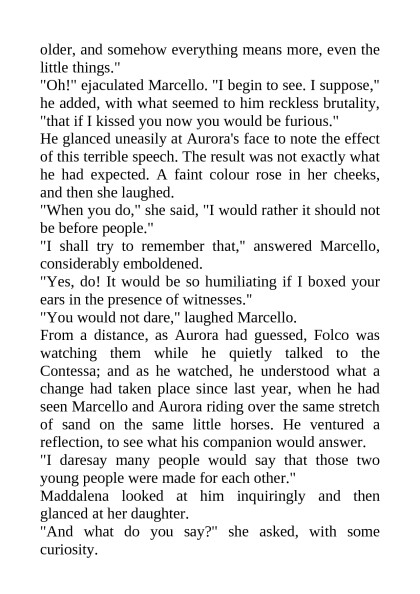 older, and somehow everything means more, even the little things."
"Oh!" ejaculated Marcello. "I begin to see. I suppose," he added, with what seemed to him reckless brutality, "that if I kissed you now you would be furious."
He glanced uneasily at Aurora's face to note the effect of this terrible speech. The result was not exactly what he had expected. A faint colour rose in her cheeks, and then she laughed.
"When you do," she said, "I would rather it should not be before people."
"I shall try to remember that," answered Marcello, considerably emboldened.
"Yes, do! It would be so humiliating if I boxed your ears in the presence of witnesses."
"You would not dare," laughed Marcello.
From a distance, as Aurora had guessed, Folco was watching them while he quietly talked to the Contessa; and as he watched, he understood what a change had taken place since last year, when he had seen Marcello and Aurora riding over the same stretch of sand on the same little horses. He ventured a reflection, to see what his companion would answer.
"I daresay many people would say that those two young people were made for each other."
Maddalena looked at him inquiringly and then glanced at her daughter.
"And what do you say?" she asked, with some curiosity.